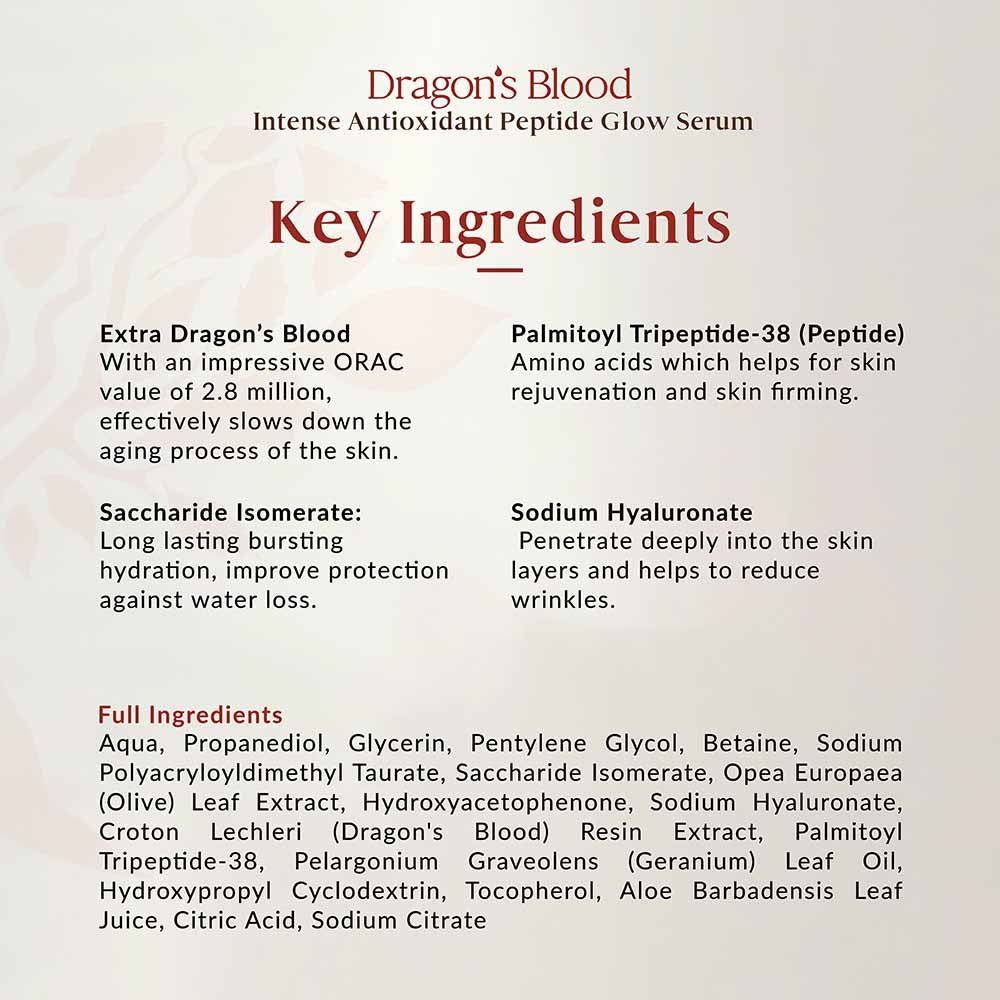 Dragon's Blood
Intense Antioxidant Peptide Glow Serum

Key Ingredients

Extra Dragon's Blood
With an impressive ORAC value of 2.8 million, effectively slows down the aging process of the skin.

Saccharide Isomerate:
Long lasting bursting hydration, improve protection against water loss.

Palmitoyl Tripeptide-38 (Peptide)
Amino acids which helps for skin rejuvenation and skin firming.

Sodium Hyaluronate
Penetrate deeply into the skin layers and helps to reduce wrinkles.

Full Ingredients
Aqua, Propanediol, Glycerin, Pentylene Glycol, Betaine, Sodium Polyacryloyldimethyl Taurate, Saccharide Isomerate, Opea Europaea (Olive) Leaf Extract, Hydroxyacetophenone, Sodium Hyaluronate, Croton Lechleri (Dragon's Blood) Resin Extract, Palmitoyl Tripeptide-38, Pelargonium Graveolens (Geranium) Leaf Oil, Hydroxypropyl Cyclodextrin, Tocopherol, Aloe Barbadensis Leaf Juice, Citric Acid, Sodium Citrate